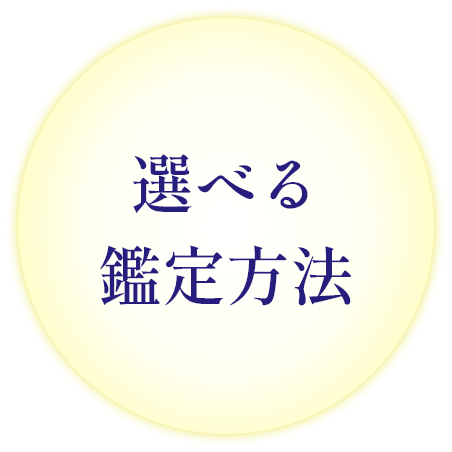 選べる
鑑定方法